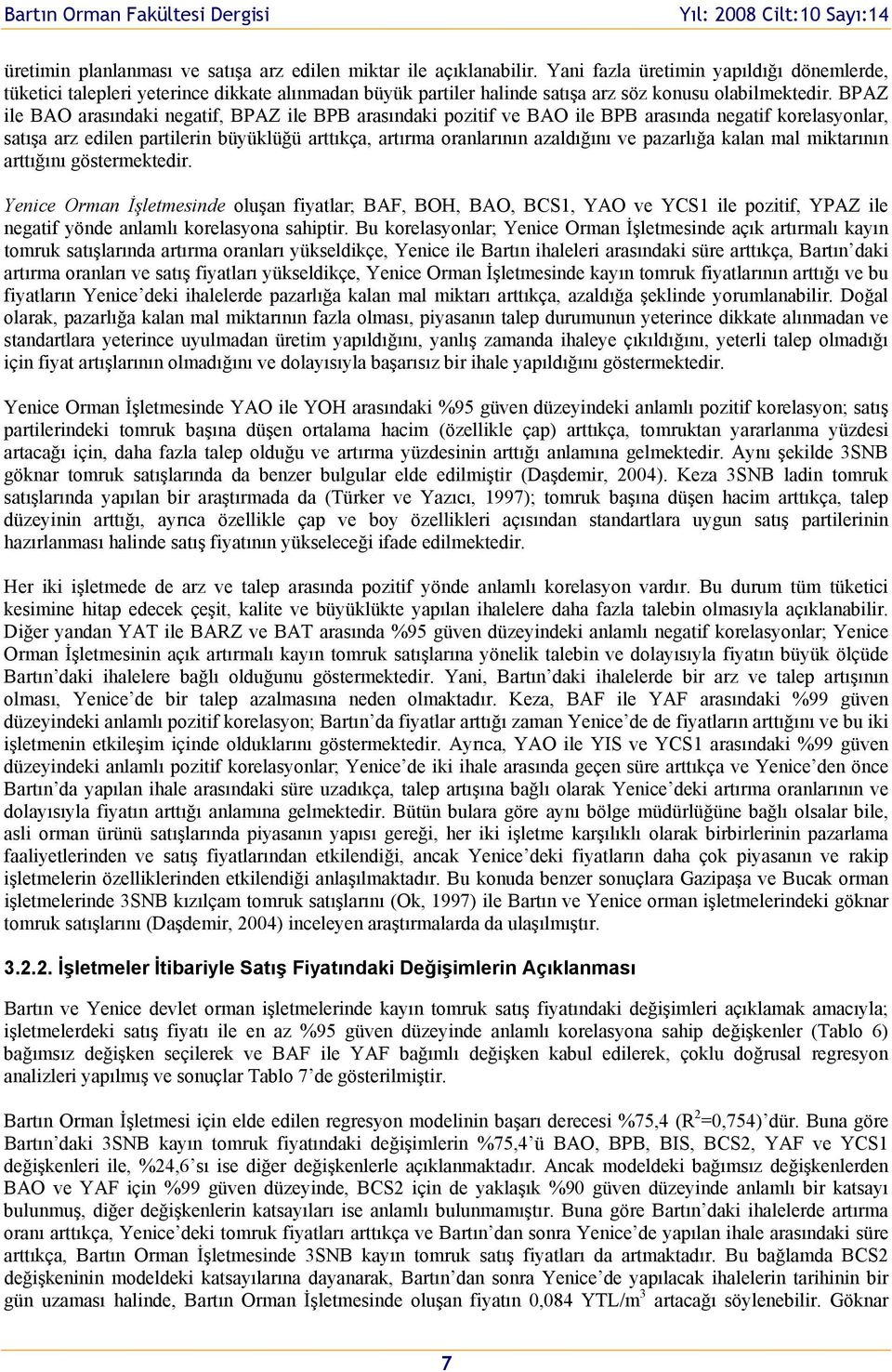 Bartın Orman Fakültesi Dergisi Yıl: 2008 Cilt:10 Sayı:14

üretimin planlanması ve satışa arz edilen miktar ile açıklanabilir. Yani fazla üretimin yapıldığı dönemlerde, tüketici talepleri yeterince dikkate alınmadan büyük partiler halinde satışa arz söz konusu olabilmektedir. BPAZ ile BAO arasındaki negatif, BPAZ ile BPB arasındaki pozitif ve BAO ile BPB arasında negatif korelasyonlar, satışa arz edilen partilerin büyüklüğü arttıkça, artırma oranlarının azaldığını ve pazarlığa kalan mal miktarının arttığını göstermektedir.

Yenice Orman İşletmesinde oluşan fiyatlar; BAF, BOH, BAO, BCS1, YAO ve YCS1 ile pozitif, YPAZ ile negatif yönde anlamlı korelasyona sahiptir. Bu korelasyonlar; Yenice Orman İşletmesinde açık artırmalı kayın tomruk satışlarında artırma oranları yükseldikçe, Yenice ile Bartın ihaleleri arasındaki süre arttıkça, Bartın'daki artırma oranları ve satış fiyatları yükseldikçe, Yenice Orman İşletmesinde kayın tomruk fiyatlarının arttığı ve bu fiyatların Yenice'deki ihalelerde pazarlığa kalan mal miktarı arttıkça, azaldığa şeklinde yorumlanabilir. Doğal olarak, pazarlığa kalan mal miktarının fazla olması, piyasanın talep durumunun yeterince dikkate alınmadan ve standartlara yeterince uyulmadan üretim yapıldığını, yanlış zamanda ihaleye çıkıldığını, yeterli talep olmadığı için fiyat artışlarının olmadığını ve dolayısıyla başarısız bir ihale yapıldığını göstermektedir.

Yenice Orman İşletmesinde YAO ile YOH arasındaki %95 güven düzeyindeki anlamlı pozitif korelasyon; satış partilerindeki tomruk başına düşen ortalama hacim (özellikle çap) arttıkça, tomruktan yararlanma yüzdesi artacağı için, daha fazla talep olduğu ve artırma yüzdesinin arttığı anlamına gelmektedir. Aynı şekilde 3SNB göknar tomruk satışlarında da benzer bulgular elde edilmiştir (Daşdemir, 2004). Keza 3SNB ladin tomruk satışlarında yapılan bir araştırmada da (Türker ve Yazıcı, 1997); tomruk başına düşen hacim arttıkça, talep düzeyinin arttığı, ayrıca özellikle çap ve boy özellikleri açısından standartlara uygun satış partilerinin hazırlanması halinde satış fiyatının yükseleceği ifade edilmektedir.

Her iki işletmede de arz ve talep arasında pozitif yönde anlamlı korelasyon vardır. Bu durum tüm tüketici kesimine hitap edecek çeşit, kalite ve büyüklükte yapılan ihalelere daha fazla talebin olmasıyla açıklanabilir. Diğer yandan YAT ile BARZ ve BAT arasında %95 güven düzeyindeki anlamlı negatif korelasyonlar; Yenice Orman İşletmesinin açık artırmalı kayın tomruk satışlarına yönelik talebin ve dolayısıyla fiyatın büyük ölçüde Bartın'daki ihalelere bağlı olduğunu göstermektedir. Yani, Bartın'daki ihalelerde bir arz ve talep artışının olması, Yenice'de bir talep azalmasına neden olmaktadır. Keza, BAF ile YAF arasındaki %99 güven düzeyindeki anlamlı pozitif korelasyon; Bartın'da fiyatlar arttığı zaman Yenice'de de fiyatların arttığını ve bu iki işletmenin etkileşim içinde olduklarını göstermektedir. Ayrıca, YAO ile YIS ve YCS1 arasındaki %99 güven düzeyindeki anlamlı pozitif korelasyonlar; Yenice'de iki ihale arasında geçen süre arttıkça ve Yenice'den önce Bartın'da yapılan ihale arasındaki süre uzadıkça, talep artışına bağlı olarak Yenice'deki artırma oranlarının ve dolayısıyla fiyatın arttığı anlamına gelmektedir. Bütün bulara göre aynı bölge müdürlüğüne bağlı olsalar bile, asli orman ürünü satışlarında piyasanın yapısı gereği, her iki işletme karşılıklı olarak birbirlerinin pazarlama faaliyetlerinden ve satış fiyatlarından etkilendiği, ancak Yenice'deki fiyatların daha çok piyasanın ve rakip işletmelerin özelliklerinden etkilendiği anlaşılmaktadır. Bu konuda benzer sonuçlara Gazipaşa ve Bucak orman işletmelerinde 3SNB kızılçam tomruk satışlarını (Ok, 1997) ile Bartın ve Yenice orman işletmelerindeki göknar tomruk satışlarını (Daşdemir, 2004) inceleyen araştırmalarda da ulaşılmıştır.

3.2.2. İşletmeler İtibariyle Satış Fiyatındaki Değişimlerin Açıklanması

Bartın ve Yenice devlet orman işletmelerinde kayın tomruk satış fiyatındaki değişimleri açıklamak amacıyla; işletmelerdeki satış fiyatı ile en az %95 güven düzeyinde anlamlı korelasyona sahip değişkenler (Tablo 6) bağımsız değişken seçilerek ve BAF ile YAF bağımlı değişken kabul edilerek, çoklu doğrusal regresyon analizleri yapılmış ve sonuçlar Tablo 7'de gösterilmiştir.

Bartın Orman İşletmesi için elde edilen regresyon modelinin başarı derecesi %75,4 ($R^2$=0,754)'dür. Buna göre Bartın'daki 3SNB kayın tomruk fiyatındaki değişimlerin %75,4'ü BAO, BPB, BIS, BCS2, YAF ve YCS1 değişkenleri ile, %24,6'sı ise diğer değişkenlerle açıklanmaktadır. Ancak modeldeki bağımsız değişkenlerden BAO ve YAF için %99 güven düzeyinde, BCS2 için de yaklaşık %90 güven düzeyinde anlamlı bir katsayı bulunmuş, diğer değişkenlerin katsayıları ise anlamlı bulunmamıştır. Buna göre Bartın'daki ihalelerde artırma oranı arttıkça, Yenice'deki tomruk fiyatları arttıkça ve Bartın'dan sonra Yenice'de yapılan ihale arasındaki süre arttıkça, Bartın Orman İşletmesinde 3SNB kayın tomruk satış fiyatları da artmaktadır. Bu bağlamda BCS2 değişkeninin modeldeki katsayılarına dayanarak, Bartın'dan sonra Yenice'de yapılacak ihalelerin tarihinin bir gün uzaması halinde, Bartın Orman İşletmesinde oluşan fiyatın 0,084 YTL/$m^3$ artacağı söylenebilir. Göknar

7